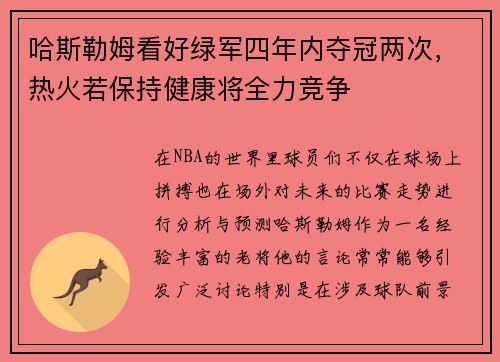 哈斯勒姆看好绿军四年内夺冠两次，热火若保持健康将全力竞争

在NBA的世界里球员们不仅在球场上拼搏也在场外对未来的比赛走势进行分析与预测哈斯勒姆作为一名经验丰富的老将他的言论常常能够引发广泛讨论特别是在涉及球队前景